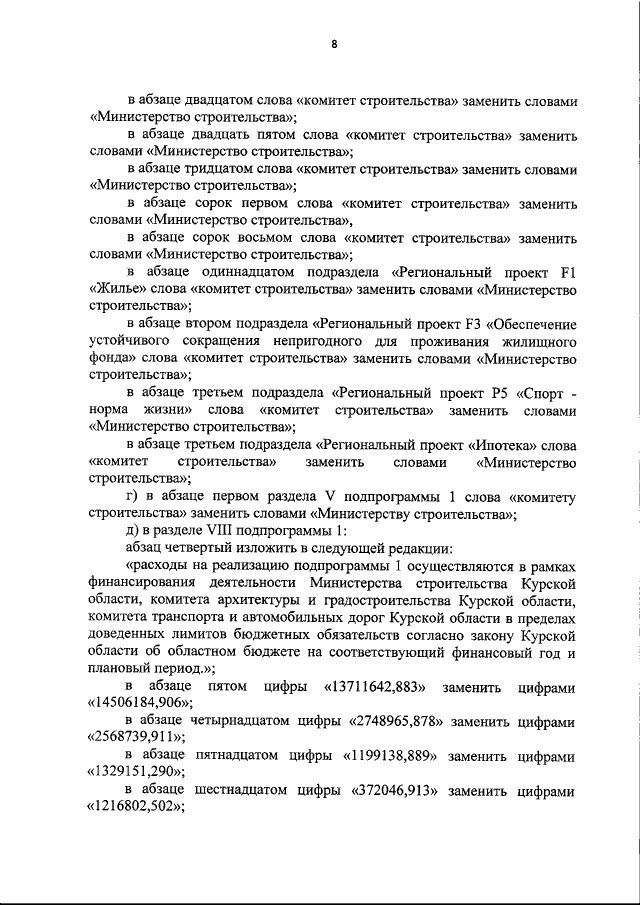 8

в абзаце двадцатом слова «комитет строительства» заменить словами «Министерство строительства»;

в абзаце двадцать пятом слова «комитет строительства» заменить словами «Министерство строительства»;

в абзаце тридцатом слова «комитет строительства» заменить словами «Министерство строительства»;

в абзаце сорок первом слова «комитет строительства» заменить словами «Министерство строительства»,

в абзаце сорок восьмом слова «комитет строительства» заменить словами «Министерство строительства»;

в абзаце одиннадцатом подраздела «Региональный проект F1 «Жилье» слова «комитет строительства» заменить словами «Министерство строительства»;

в абзаце втором подраздела «Региональный проект F3 «Обеспечение устойчивого сокращения непригодного для проживания жилищного фонда» слова «комитет строительства» заменить словами «Министерство строительства»;

в абзаце третьем подраздела «Региональный проект P5 «Спорт - норма жизни» слова «комитет строительства» заменить словами «Министерство строительства»;

в абзаце третьем подраздела «Региональный проект «Ипотека» слова «комитет строительства» заменить словами «Министерство строительства»;

г) в абзаце первом раздела V подпрограммы 1 слова «комитету строительства» заменить словами «Министерству строительства»;

д) в разделе VIII подпрограммы 1:

абзац четвертый изложить в следующей редакции:

«расходы на реализацию подпрограммы 1 осуществляются в рамках финансирования деятельности Министерства строительства Курской области, комитета архитектуры и градостроительства Курской области, комитета транспорта и автомобильных дорог Курской области в пределах доведенных лимитов бюджетных обязательств согласно закону Курской области об областном бюджете на соответствующий финансовый год и плановый период.»;

в абзаце пятом цифры «13711642,883» заменить цифрами «14506184,906»;

в абзаце четырнадцатом цифры «2748965,878» заменить цифрами «2568739,911»;

в абзаце пятнадцатом цифры «1199138,889» заменить цифрами «1329151,290»;

в абзаце шестнадцатом цифры «372046,913» заменить цифрами «1216802,502»;